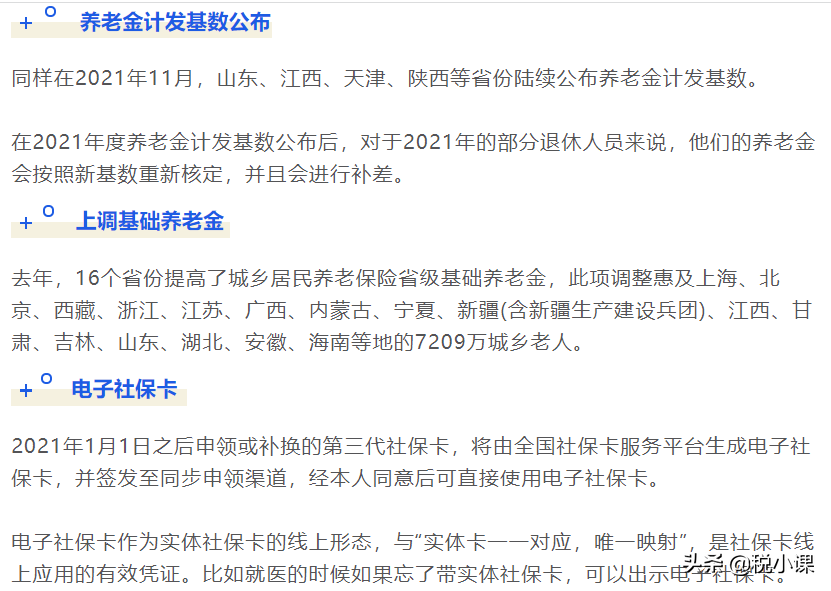 + ° 养老金计发基数公布

同样在2021年11月，山东、江西、天津、陕西等省份陆续公布养老金计发基数。

在2021年度养老金计发基数公布后，对于2021年的部分退休人员来说，他们的养老金会按照新基数重新核定，并且会进行补差。

+ ° 上调基础养老金

去年，16个省份提高了城乡居民养老保险省级基础养老金，此项调整惠及上海、北京、西藏、浙江、江苏、广西、内蒙古、宁夏、新疆(含新疆生产建设兵团)、江西、甘肃、吉林、山东、湖北、安徽、海南等地的7209万城乡老人。

+ ° 电子社保卡

2021年1月1日之后申领或补换的第三代社保卡，将由全国社保卡服务平台生成电子社保卡，并签发至同步申领渠道，经本人同意后可直接使用电子社保卡。

电子社保卡作为实体社保卡的线上形态，与“实体卡一一对应，唯一映射”，是社保卡线上应用的有效凭证。比如就医的时候如果忘了带实体社保卡，可以出示电子社保卡。

头条 @税小课